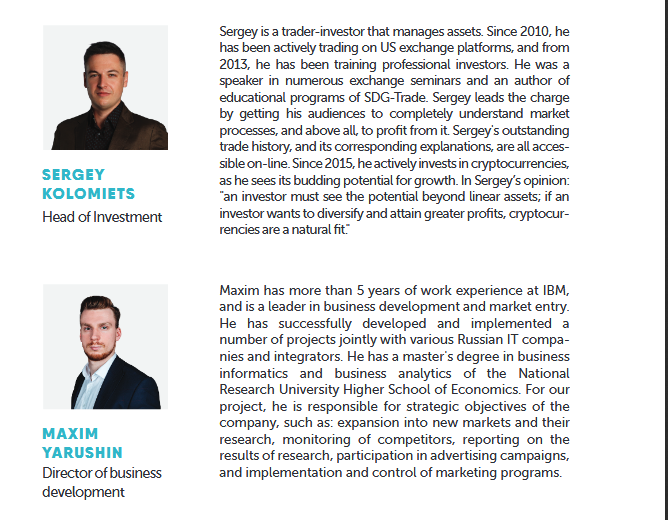 SERGEY KOLOMIETS
Head of Investment

Sergey is a trader-investor that manages assets. Since 2010, he has been actively trading on US exchange platforms, and from 2013, he has been training professional investors. He was a speaker in numerous exchange seminars and an author of educational programs of SDG-Trade. Sergey leads the charge by getting his audiences to completely understand market processes, and above all, to profit from it. Sergey's outstanding trade history, and its corresponding explanations, are all accessible on-line. Since 2015, he actively invests in cryptocurrencies, as he sees its budding potential for growth. In Sergey's opinion: "an investor must see the potential beyond linear assets; if an investor wants to diversify and attain greater profits, cryptocurrencies are a natural fit."

MAXIM YARUSHIN
Director of business development

Maxim has more than 5 years of work experience at IBM, and is a leader in business development and market entry. He has successfully developed and implemented a number of projects jointly with various Russian IT companies and integrators. He has a master's degree in business informatics and business analytics of the National Research University Higher School of Economics. For our project, he is responsible for strategic objectives of the company, such as: expansion into new markets and their research, monitoring of competitors, reporting on the results of research, participation in advertising campaigns, and implementation and control of marketing programs.